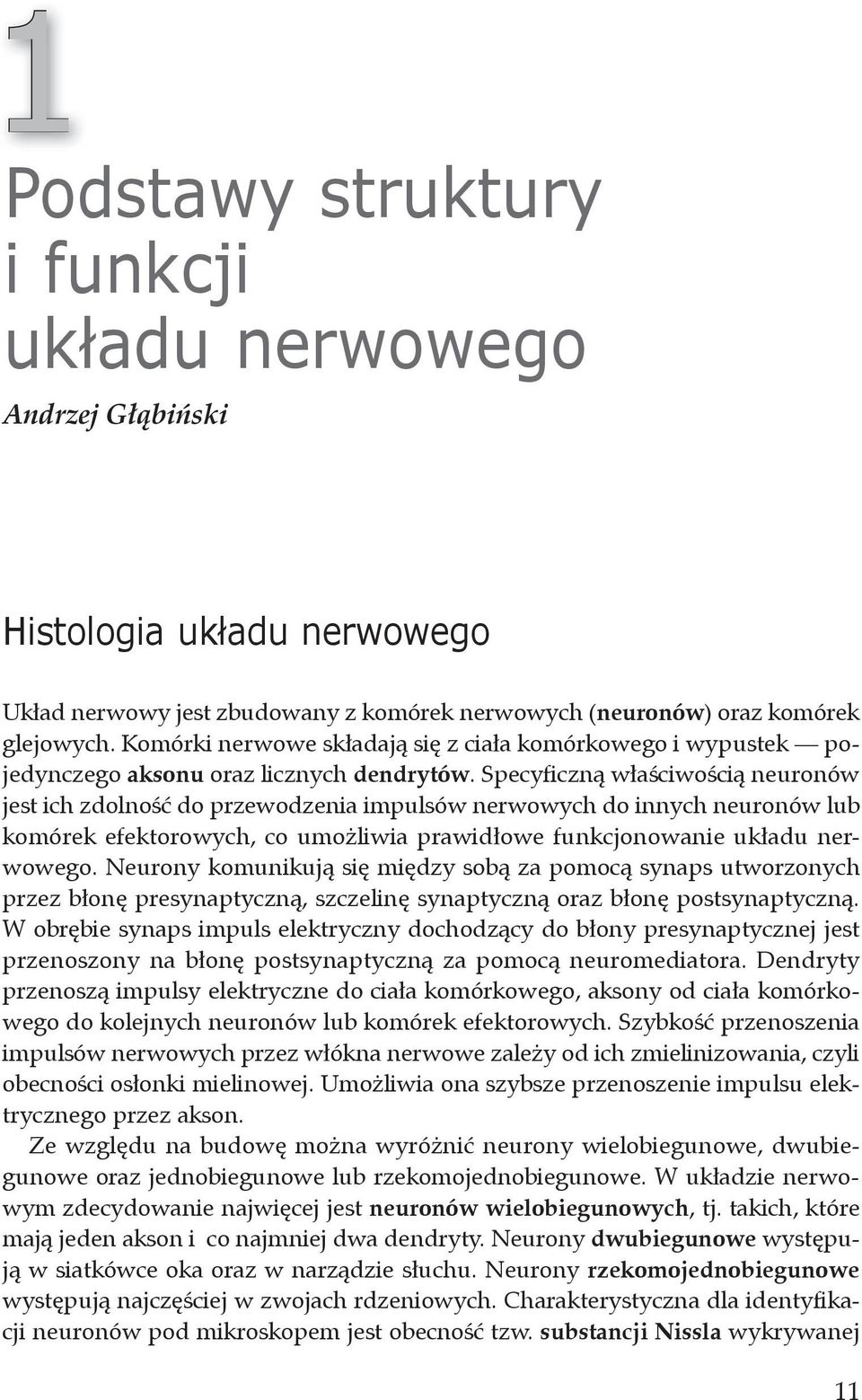 1

Podstawy struktury i funkcji układu nerwowego

Andrzej Głąbiński

Histologia układu nerwowego

Układ nerwowy jest zbudowany z komórek nerwowych (neuronów) oraz komórek glejowych. Komórki nerwowe składają się z ciała komórkowego i wypustek — pojedynczego aksonu oraz licznych dendrytów. Specyficzną właściwością neuronów jest ich zdolność do przewodzenia impulsów nerwowych do innych neuronów lub komórek efektorowych, co umożliwia prawidłowe funkcjonowanie układu nerwowego. Neurony komunikują się między sobą za pomocą synaps utworzonych przez błonę presynaptyczną, szczelinę synaptyczną oraz błonę postsynaptyczną. W obrębie synaps impuls elektryczny dochodzący do błony presynaptycznej jest przenoszony na błonę postsynaptyczną za pomocą neuromediatora. Dendryty przenoszą impulsy elektryczne do ciała komórkowego, aksony od ciała komórkowego do kolejnych neuronów lub komórek efektorowych. Szybkość przenoszenia impulsów nerwowych przez włókna nerwowe zależy od ich zmielinizowania, czyli obecności osłonki mielinowej. Umożliwia ona szybsze przenoszenie impulsu elektrycznego przez akson.

Ze względu na budowę można wyróżnić neurony wielobiegunowe, dwubiegunowe oraz jednobiegunowe lub rzekomojednobiegunowe. W układzie nerwowym zdecydowanie najwięcej jest neuronów wielobiegunowych, tj. takich, które mają jeden akson i co najmniej dwa dendryty. Neurony dwubiegunowe występują w siatkówce oka oraz w narządzie słuchu. Neurony rzekomojednobiegunowe występują najczęściej w zwojach rdzeniowych. Charakterystyczna dla identyfikacji neuronów pod mikroskopem jest obecność tzw. substancji Nissla wykrywanej

11